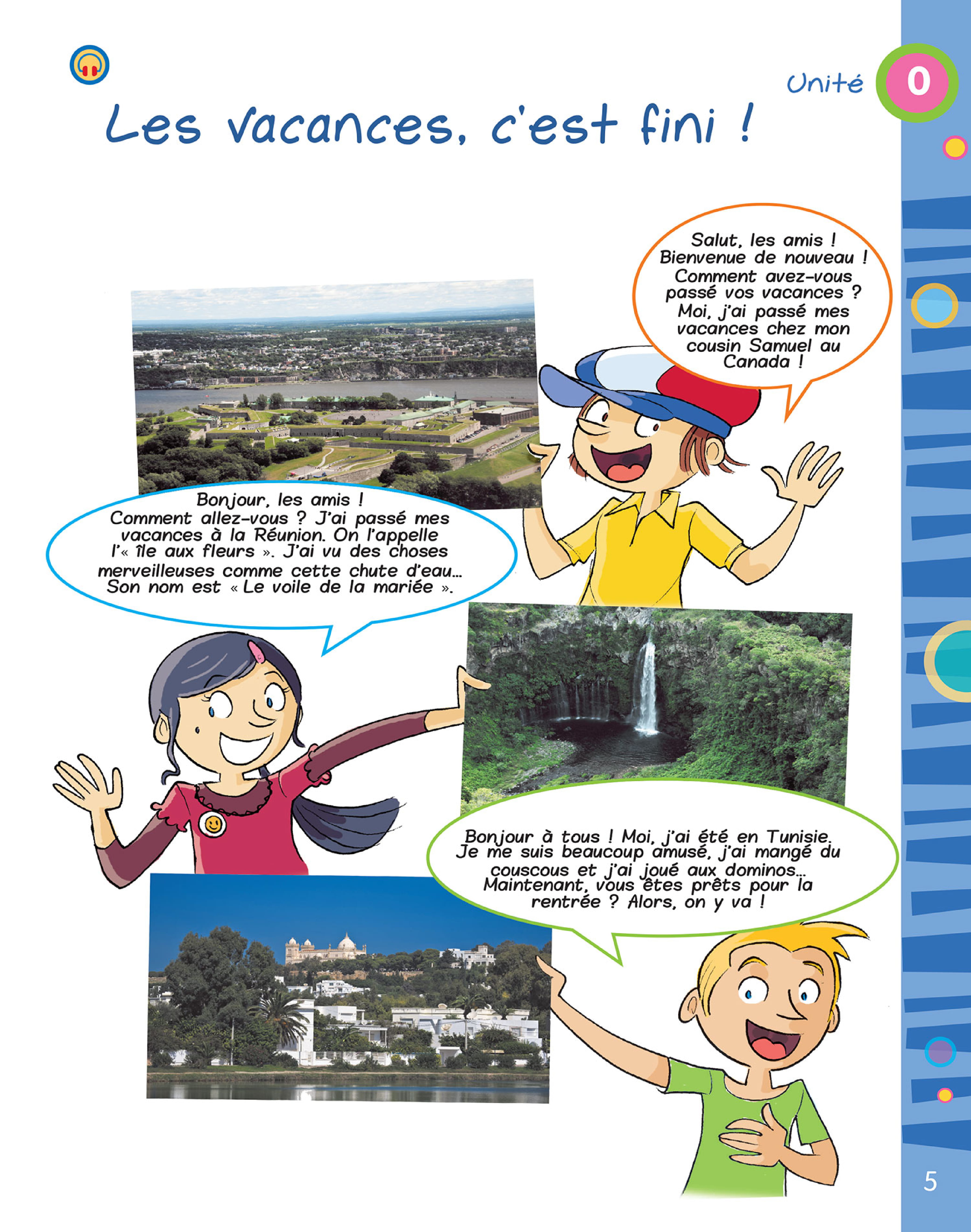 Unité 0

Les vacances, c'est fini !

Salut, les amis ! Bienvenue de nouveau ! Comment avez-vous passé vos vacances ? Moi, j'ai passé mes vacances chez mon cousin Samuel au Canada !

Bonjour, les amis ! Comment allez-vous ? J'ai passé mes vacances à la Réunion. On l'appelle l'« île aux fleurs ». J'ai vu des choses merveilleuses comme cette chute d'eau... Son nom est « Le voile de la mariée ».

Bonjour à tous ! Moi, j'ai été en Tunisie. Je me suis beaucoup amusé, j'ai mangé du couscous et j'ai joué aux dominos... Maintenant, vous êtes prêts pour la rentrée ? Alors, on y va !

5